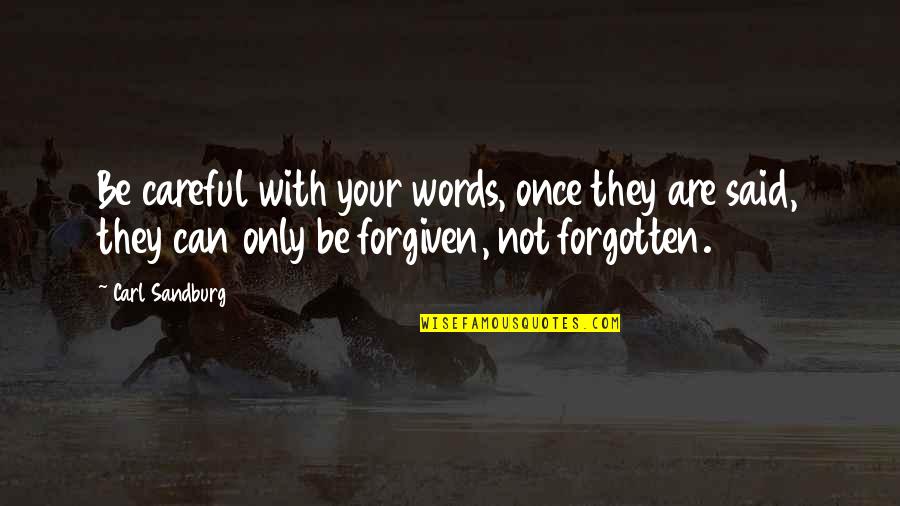 Be careful with your words, once they are said, they can only be forgiven, not forgotten.

~ Carl Sandburg

WISEFAMOUSQUOTES.COM